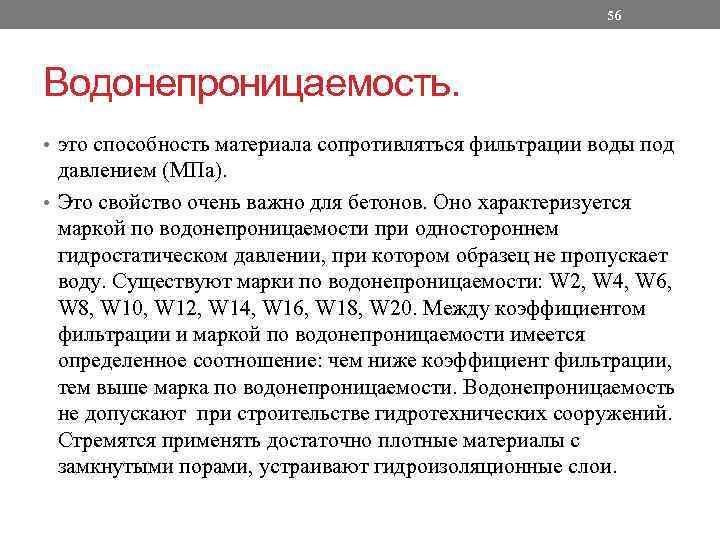 56

Водонепроницаемость.

• это способность материала сопротивляться фильтрации воды под давлением (МПа).

• Это свойство очень важно для бетонов. Оно характеризуется маркой по водонепроницаемости при одностороннем гидростатическом давлении, при котором образец не пропускает воду. Существуют марки по водонепроницаемости: W2, W4, W6, W8, W10, W12, W14, W16, W18, W20. Между коэффициентом фильтрации и маркой по водонепроницаемости имеется определенное соотношение: чем ниже коэффициент фильтрации, тем выше марка по водонепроницаемости. Водонепроницаемость не допускают при строительстве гидротехнических сооружений. Стремятся применять достаточно плотные материалы с замкнутыми порами, устраивают гидроизоляционные слои.